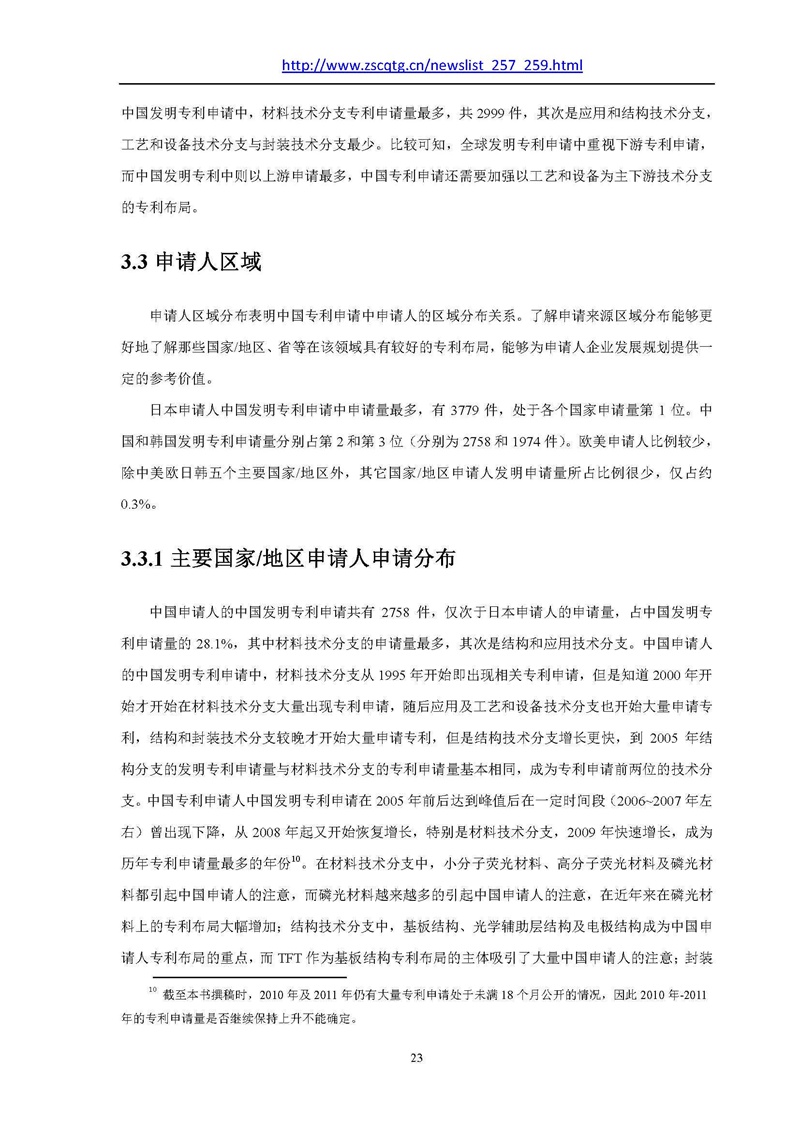 http://www.zscqtg.cn/newslist_257_259.html

中国发明专利申请中，材料技术分支专利申请量最多，共 2999 件，其次是应用和结构技术分支，工艺和设备技术分支与封装技术分支最少。比较可知，全球发明专利申请中重视下游专利申请，而中国发明专利中则以上游申请最多，中国专利申请还需要加强以工艺和设备为主下游技术分支的专利布局。

3.3 申请人区域

申请人区域分布表明中国专利申请中申请人的区域分布关系。了解申请来源区域分布能够更好地了解那些国家/地区、省等在该领域具有较好的专利布局，能够为申请人企业发展规划提供一定的参考价值。

日本申请人中国发明专利申请中申请量最多，有 3779 件，处于各个国家申请量第 1 位。中国和韩国发明专利申请量分别占第 2 和第 3 位（分别为 2758 和 1974 件）。欧美申请人比例较少，除中美欧日韩五个主要国家/地区外，其它国家/地区申请人发明申请量所占比例很少，仅占约 0.3%。

3.3.1 主要国家/地区申请人申请分布

中国申请人的中国发明专利申请共有 2758 件，仅次于日本申请人的申请量，占中国发明专利申请量的 28.1%，其中材料技术分支的申请量最多，其次是结构和应用技术分支。中国申请人的中国发明专利申请中，材料技术分支从 1995 年开始即出现相关专利申请，但是知道 2000 年开始才开始在材料技术分支大量出现专利申请，随后应用及工艺和设备技术分支也开始大量申请专利，结构和封装技术分支较晚才开始大量申请专利，但是结构技术分支增长更快，到 2005 年结构分支的发明专利申请量与材料技术分支的专利申请量基本相同，成为专利申请前两位的技术分支。中国专利申请人中国发明专利申请在 2005 年前后达到峰值后在一定时间段（2006~2007 年左右）曾出现下降，从 2008 年起又开始恢复增长，特别是材料技术分支，2009 年快速增长，成为历年专利申请量最多的年份$^{10}$。在材料技术分支中，小分子荧光材料、高分子荧光材料及磷光材料都引起中国申请人的注意，而磷光材料越来越多的引起中国申请人的注意，在近年来在磷光材料上的专利布局大幅增加；结构技术分支中，基板结构、光学辅助层结构及电极结构成为中国申请人专利布局的重点，而 TFT 作为基板结构专利布局的主体吸引了大量中国申请人的注意；封装

$^{10}$ 截至本书撰稿时，2010 年及 2011 年仍有大量专利申请处于未满 18 个月公开的情况，因此 2010 年-2011 年的专利申请量是否继续保持上升不能确定。

23